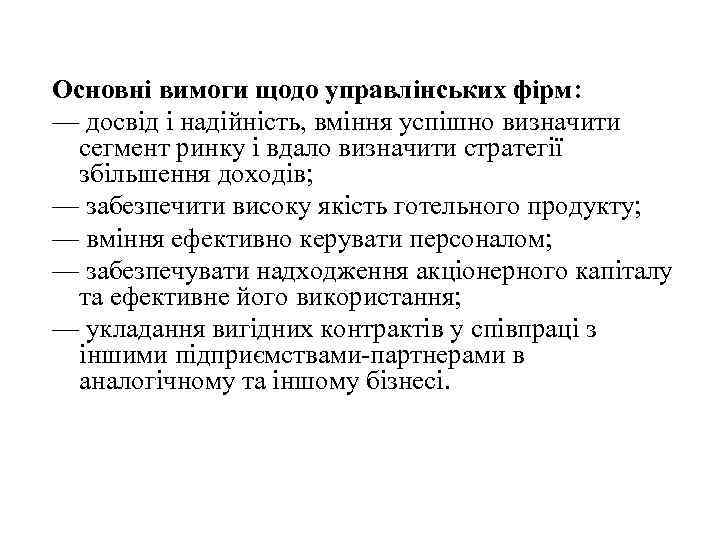 Основні вимоги щодо управлінських фірм:
— досвід і надійність, вміння успішно визначити сегмент ринку і вдало визначити стратегії збільшення доходів;
— забезпечити високу якість готельного продукту;
— вміння ефективно керувати персоналом;
— забезпечувати надходження акціонерного капіталу та ефективне його використання;
— укладання вигідних контрактів у співпраці з іншими підприємствами-партнерами в аналогічному та іншому бізнесі.